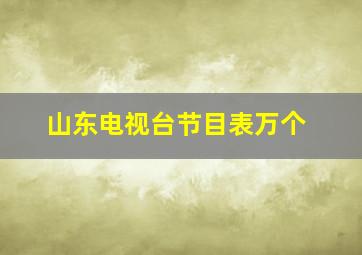 山东电视台节目表万个